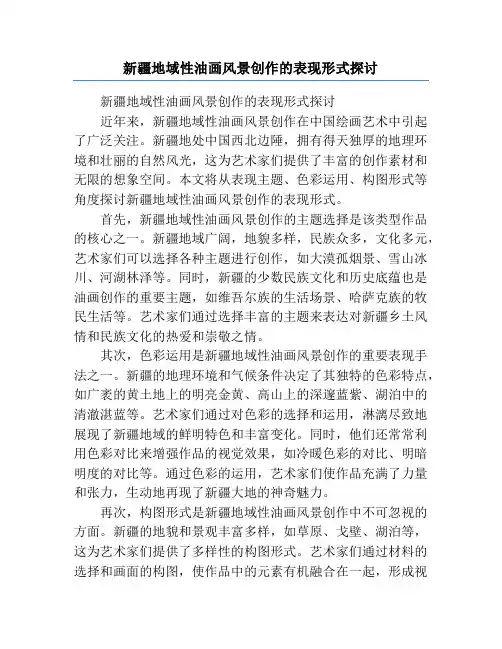 新疆地域性油画风景创作的表现形式探讨

新疆地域性油画风景创作的表现形式探讨

近年来，新疆地域性油画风景创作在中国绘画艺术中引起了广泛关注。新疆地处中国西北边陲，拥有得天独厚的地理环境和壮丽的自然风光，这为艺术家们提供了丰富的创作素材和无限的想象空间。本文将从表现主题、色彩运用、构图形式等角度探讨新疆地域性油画风景创作的表现形式。

首先，新疆地域性油画风景创作的主题选择是该类型作品的核心之一。新疆地域广阔，地貌多样，民族众多，文化多元，艺术家们可以选择各种主题进行创作，如大漠孤烟景、雪山冰川、河湖林泽等。同时，新疆的少数民族文化和历史底蕴也是油画创作的重要主题，如维吾尔族的生活场景、哈萨克族的牧民生活等。艺术家们通过选择丰富的主题来表达对新疆乡土风情和民族文化的热爱和崇敬之情。

其次，色彩运用是新疆地域性油画风景创作的重要表现手法之一。新疆的地理环境和气候条件决定了其独特的色彩特点，如广袤的黄土地上的明亮金黄、高山上的深邃蓝紫、湖泊中的清澈湛蓝等。艺术家们通过对色彩的选择和运用，淋漓尽致地展现了新疆地域的鲜明特色和丰富变化。同时，他们还常常利用色彩对比来增强作品的视觉效果，如冷暖色彩的对比、明暗明度的对比等。通过色彩的运用，艺术家们使作品充满了力量和张力，生动地再现了新疆大地的神奇魅力。

再次，构图形式是新疆地域性油画风景创作中不可忽视的方面。新疆的地貌和景观丰富多样，如草原、戈壁、湖泊等，这为艺术家们提供了多样性的构图形式。艺术家们通过材料的选择和画面的构图，使作品中的元素有机融合在一起，形成视